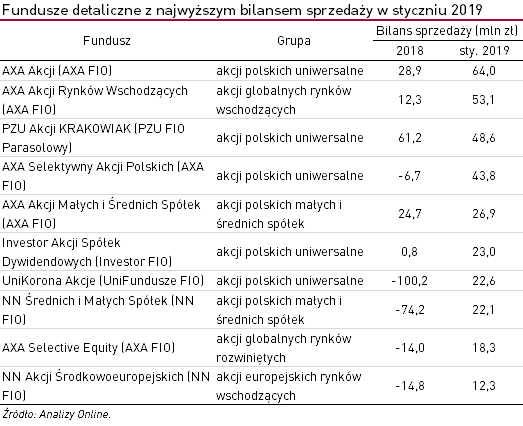 Fundusze detaliczne z najwyższym bilansem sprzedaży w styczniu 2019

| Fundusz | Grupa | Bilans sprzedaży (mln zł) 2018 | Bilans sprzedaży (mln zł) sty. 2019 |
|---|---|---|---|
| AXA Akcji (AXA FIO) | akcji polskich uniwersalne | 28,9 | 64,0 |
| AXA Akcji Rynków Wschodzących (AXA FIO) | akcji globalnych rynków wschodzących | 12,3 | 53,1 |
| PZU Akcji KRAKOWIAK (PZU FIO Parasolowy) | akcji polskich uniwersalne | 61,2 | 48,6 |
| AXA Selektywny Akcji Polskich (AXA FIO) | akcji polskich uniwersalne | -6,7 | 43,8 |
| AXA Akcji Małych i Średnich Spółek (AXA FIO) | akcji polskich małych i średnich spółek | 24,7 | 26,9 |
| Investor Akcji Spółek Dywidendowych (Investor FIO) | akcji polskich uniwersalne | 0,8 | 23,0 |
| UniKorona Akcje (UniFundusze FIO) | akcji polskich uniwersalne | -100,2 | 22,6 |
| NN Średnich i Małych Spółek (NN FIO) | akcji polskich małych i średnich spółek | -74,2 | 22,1 |
| AXA Selective Equity (AXA FIO) | akcji globalnych rynków rozwiniętych | -14,0 | 18,3 |
| NN Akcji Środkowoeuropejskich (NN FIO) | akcji europejskich rynków wschodzących | -14,8 | 12,3 |

Źródło: Analizy Online.